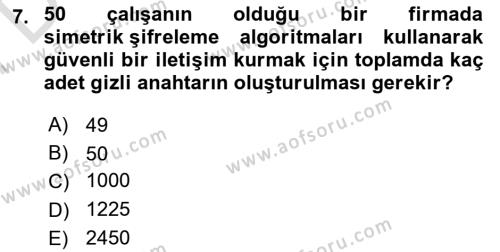 7. 50 çalışanın olduğu bir firmada simetrik şifreleme algoritmaları kullanarak güvenli bir iletişim kurmak için toplamda kaç adet gizli anahtarın oluşturulması gerekir?

A) 49
B) 50
C) 1000
D) 1225
E) 2450

www.aofsoru.com
www.aofsoru.com
www.aofsoru.com
www.aofsoru.com
www.aofsoru.com